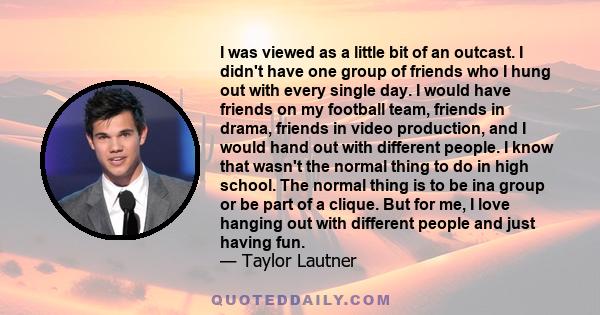 I was viewed as a little bit of an outcast. I didn't have one group of friends who I hung out with every single day. I would have friends on my football team, friends in drama, friends in video production, and I would hand out with different people. I know that wasn't the normal thing to do in high school. The normal thing is to be ina group or be part of a clique. But for me, I love hanging out with different people and just having fun.
— Taylor Lautner

QUOTEDDAILY.COM